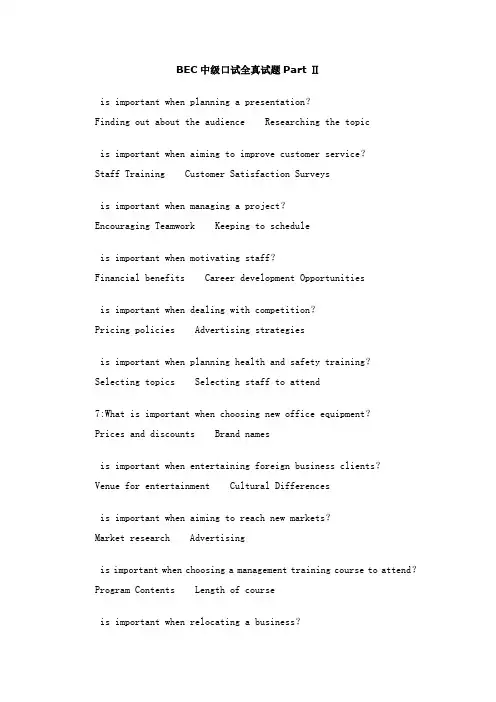 BEC 中级口试全真试题 Part Ⅱ

is important when planning a presentation?
Finding out about the audience Researching the topic

is important when aiming to improve customer service?
Staff Training Customer Satisfaction Surveys

is important when managing a project?
Encouraging Teamwork Keeping to schedule

is important when motivating staff?
Financial benefits Career development Opportunities

is important when dealing with competition?
Pricing policies Advertising strategies

is important when planning health and safety training?
Selecting topics Selecting staff to attend

7:What is important when choosing new office equipment?
Prices and discounts Brand names

is important when entertaining foreign business clients?
Venue for entertainment Cultural Differences

is important when aiming to reach new markets?
Market research Advertising

is important when choosing a management training course to attend?
Program Contents Length of course

is important when relocating a business?